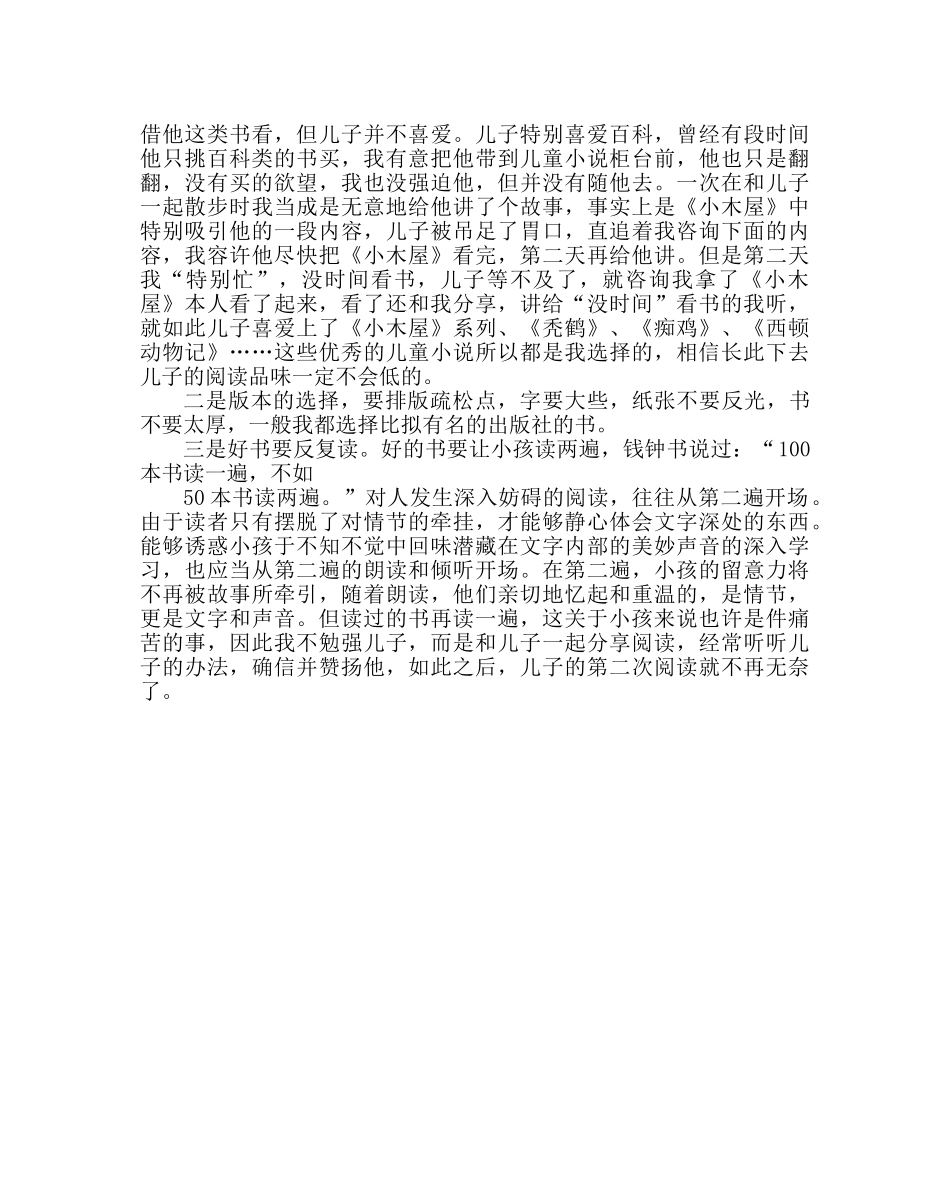 借他这类书看，但儿子并不喜爱。儿子特别喜爱百科，曾经有段时间他只挑百科类的书买，我有意把他带到儿童小说柜台前，他也只是翻翻，没有买的欲望，我也没强迫他，但并没有随他去。一次在和儿子一起散步时我当成是无意地给他讲了个故事，事实上是《小木屋》中特别吸引他的一段内容，儿子被吊足了胃口，直追着我咨询下面的内容，我容许他尽快把《小木屋》看完，第二天再给他讲。但是第二天我“特别忙”，没时间看书，儿子等不及了，就咨询我拿了《小木屋》本人看了起来，看了还和我分享，讲给“没时间”看书的我听，就如此儿子喜爱上了《小木屋》系列、《秃鹤》、《痴鸡》、《西顿动物记》……这些优秀的儿童小说所以都是我选择的，相信长此下去儿子的阅读品味一定不会低的。

二是版本的选择，要排版疏松点，字要大些，纸张不要反光，书不要太厚，一般我都选择比拟有名的出版社的书。

三是好书要反复读。好的书要让小孩读两遍，钱钟书说过：“100本书读一遍，不如

50本书读两遍。”对人发生深入妨碍的阅读，往往从第二遍开场。由于读者只有摆脱了对情节的牵挂，才能够静心体会文字深处的东西。能够诱惑小孩于不知不觉中回味潜藏在文字内部的美妙声音的深入学习，也应当从第二遍的朗读和倾听开场。在第二遍，小孩的留意力将不再被故事所牵引，随着朗读，他们亲切地忆起和重温的，是情节，更是文字和声音。但读过的书再读一遍，这关于小孩来说也许是件痛苦的事，因此我不勉强儿子，而是和儿子一起分享阅读，经常听听儿子的办法，确信并赞扬他，如此之后，儿子的第二次阅读就不再无奈了。